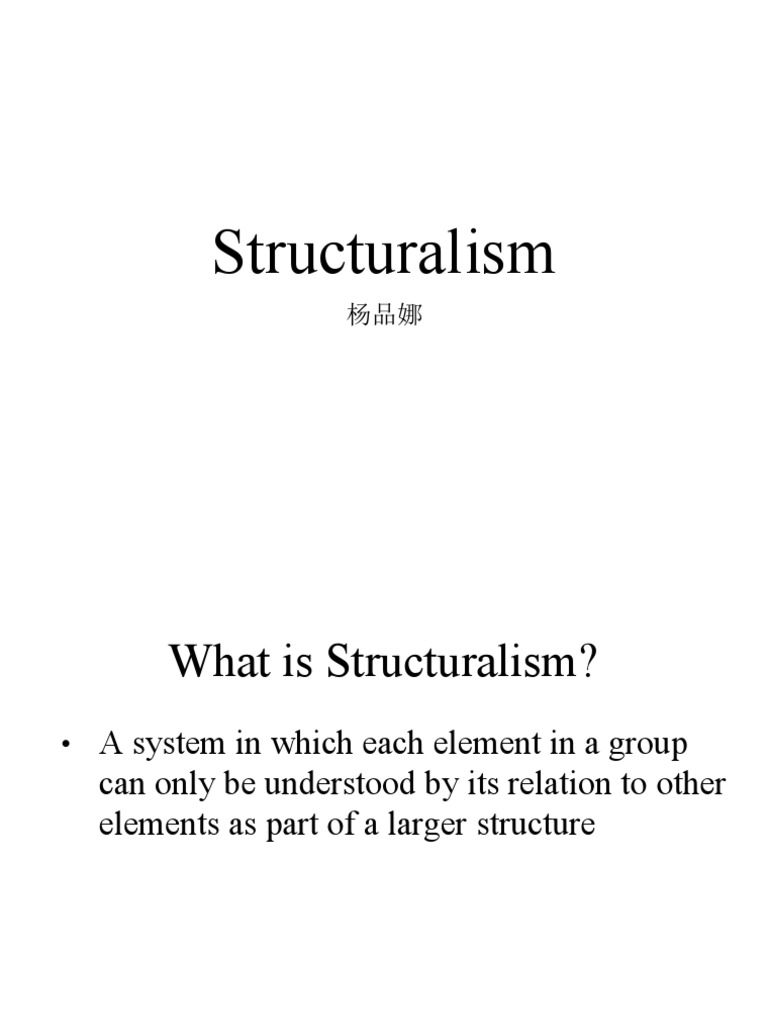 Structuralism

杨品娜

What is Structuralism?

• A system in which each element in a group can only be understood by its relation to other elements as part of a larger structure